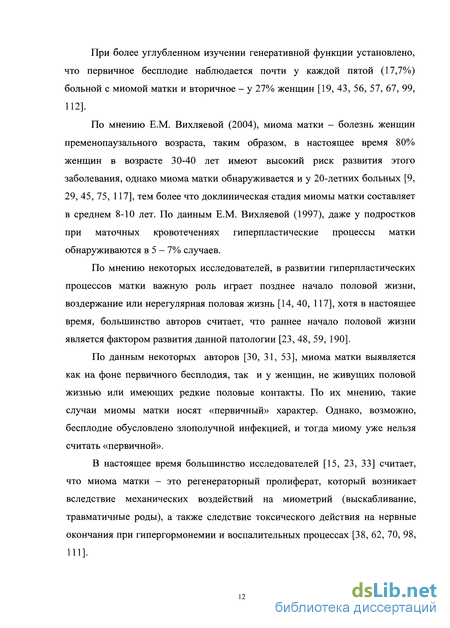 При более углубленном изучении генеративной функции установлено, что первичное бесплодие наблюдается почти у каждой пятой (17,7%) больной с миомой матки и вторичное – у 27% женщин [19, 43, 56, 57, 67, 99, 112].

По мнению Е.М. Вихляевой (2004), миома матки – болезнь женщин пременопаузального возраста, таким образом, в настоящее время 80% женщин в возрасте 30-40 лет имеют высокий риск развития этого заболевания, однако миома матки обнаруживается и у 20-летних больных [9, 29, 45, 75, 117], тем более что доклиническая стадия миомы матки составляет в среднем 8-10 лет. По данным Е.М. Вихляевой (1997), даже у подростков при маточных кровотечениях гиперпластические процессы матки обнаруживаются в 5 – 7% случаев.

По мнению некоторых исследователей, в развитии гиперпластических процессов матки важную роль играет позднее начало половой жизни, воздержание или нерегулярная половая жизнь [14, 40, 117], хотя в настоящее время, большинство авторов считает, что раннее начало половой жизни является фактором развития данной патологии [23, 48, 59, 190].

По данным некоторых авторов [30, 31, 53], миома матки выявляется как на фоне первичного бесплодия, так и у женщин, не живущих половой жизнью или имеющих редкие половые контакты. По их мнению, такие случаи миомы матки носят «первичный» характер. Однако, возможно, бесплодие обусловлено злополучной инфекцией, и тогда миому уже нельзя считать «первичной».

В настоящее время большинство исследователей [15, 23, 33] считает, что миома матки – это регенераторный пролиферат, который возникает вследствие механических воздействий на миометрий (выскабливание, травматичные роды), а также следствие токсического действия на нервные окончания при гипергормонемии и воспалительных процессах [38, 62, 70, 98, 111].

12

dsLib.net
библиотека диссертаций